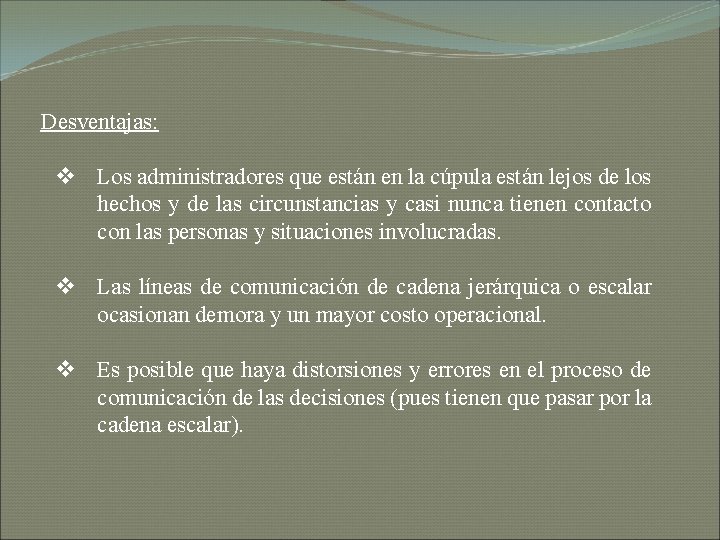 Desventajas:

❖ Los administradores que están en la cúpula están lejos de los hechos y de las circunstancias y casi nunca tienen contacto con las personas y situaciones involucradas.

❖ Las líneas de comunicación de cadena jerárquica o escalar ocasionan demora y un mayor costo operacional.

❖ Es posible que haya distorsiones y errores en el proceso de comunicación de las decisiones (pues tienen que pasar por la cadena escalar).